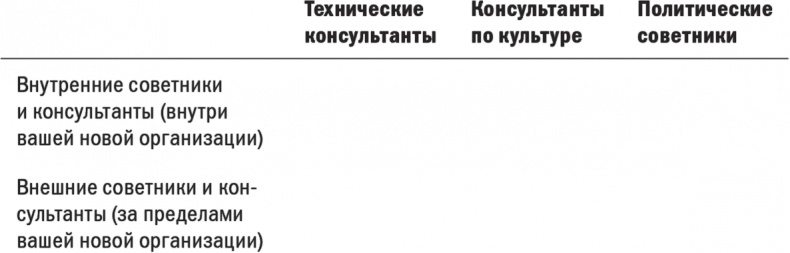 |  | Технические консультанты | Консультанты по культуре | Политические советники |
|---|---|---|---|
| Внутренние советники и консультанты (внутри вашей новой организации) |  |  |  |
| Внешние советники и консультанты (за пределами вашей новой организации) |  |  |  |